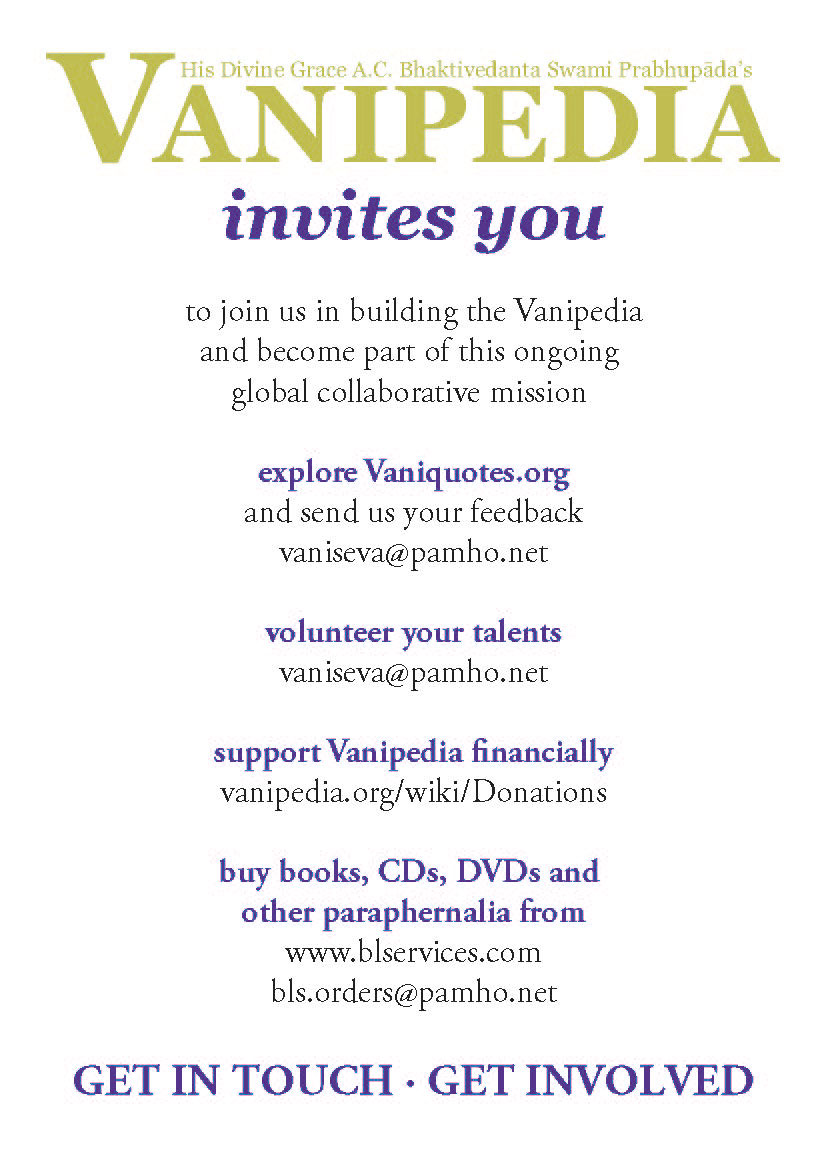 His Divine Grace A.C. Bhaktivedanta Swami Prabhupāda's
VANIPEDIA

invites you

to join us in building the Vanipedia and become part of this ongoing global collaborative mission

explore Vaniquotes.org
and send us your feedback
vaniseva@pamho.net

volunteer your talents
vaniseva@pamho.net

support Vanipedia financially
vanipedia.org/wiki/Donations

buy books, CDs, DVDs and other paraphernalia from
www.blservices.com
bls.orders@pamho.net

GET IN TOUCH · GET INVOLVED